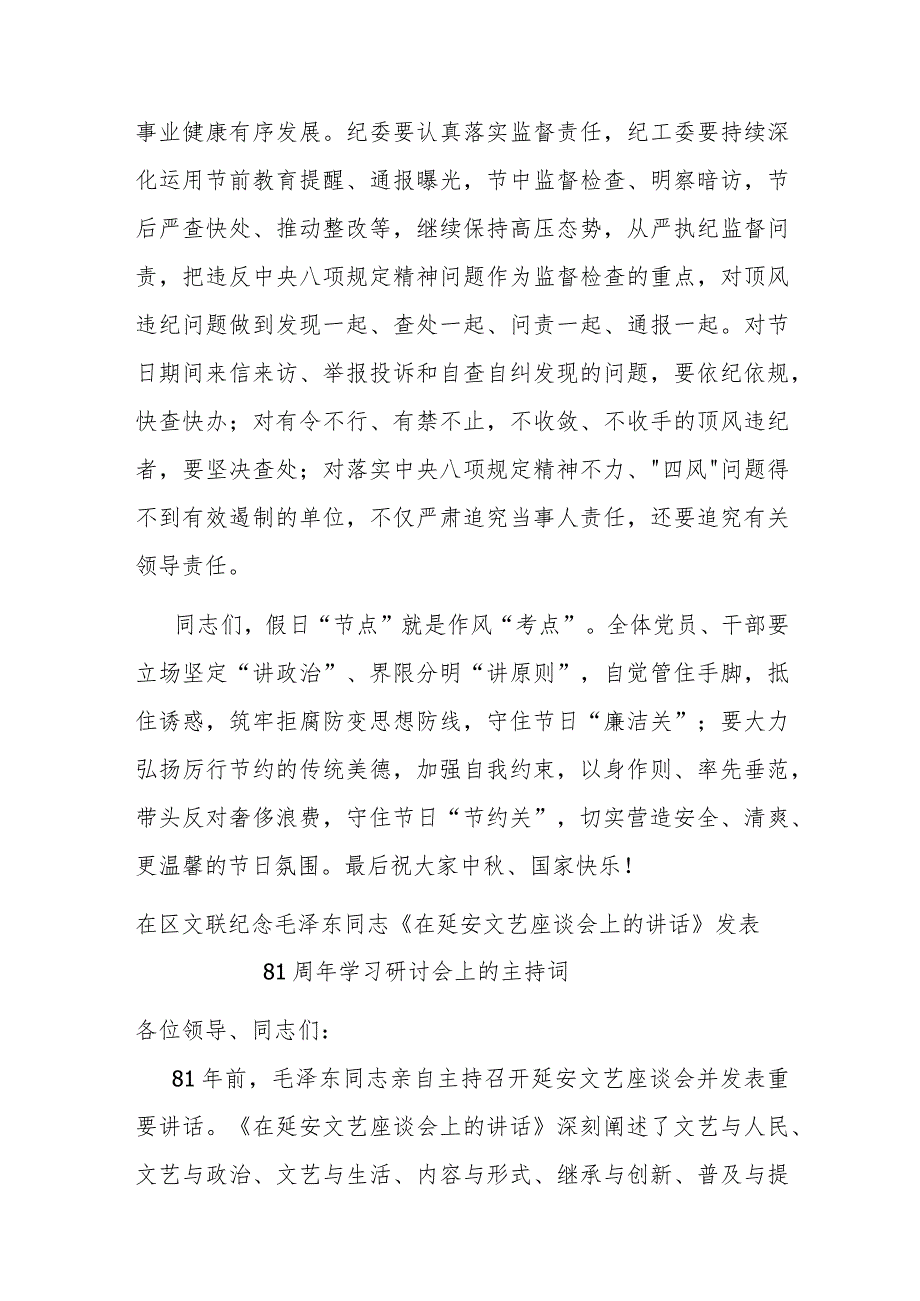 事业健康有序发展。纪委要认真落实监督责任，纪工委要持续深化运用节前教育提醒、通报曝光，节中监督检查、明察暗访，节后严查快处、推动整改等，继续保持高压态势，从严执纪监督问责，把违反中央八项规定精神问题作为监督检查的重点，对顶风违纪问题做到发现一起、查处一起、问责一起、通报一起。对节日期间来信来访、举报投诉和自查自纠发现的问题，要依纪依规，快查快办；对有令不行、有禁不止，不收敛、不收手的顶风违纪者，要坚决查处；对落实中央八项规定精神不力、"四风"问题得不到有效遏制的单位，不仅严肃追究当事人责任，还要追究有关领导责任。

同志们，假日“节点”就是作风“考点”。全体党员、干部要立场坚定“讲政治”、界限分明“讲原则”，自觉管住手脚，抵住诱惑，筑牢拒腐防变思想防线，守住节日“廉洁关”；要大力弘扬厉行节约的传统美德，加强自我约束，以身作则、率先垂范，带头反对奢侈浪费，守住节日“节约关”，切实营造安全、清爽、更温馨的节日氛围。最后祝大家中秋、国家快乐！

在区文联纪念毛泽东同志《在延安文艺座谈会上的讲话》发表81周年学习研讨会上的主持词

各位领导、同志们：

81年前，毛泽东同志亲自主持召开延安文艺座谈会并发表重要讲话。《在延安文艺座谈会上的讲话》深刻阐述了文艺与人民、文艺与政治、文艺与生活、内容与形式、继承与创新、普及与提